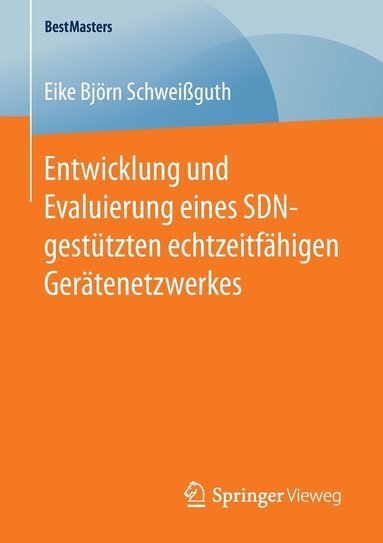 BestMasters

Eike Björn Schweißguth

Entwicklung und Evaluierung eines SDN-gestützten echtzeitfähigen Gerätenetzwerkes

Springer Vieweg